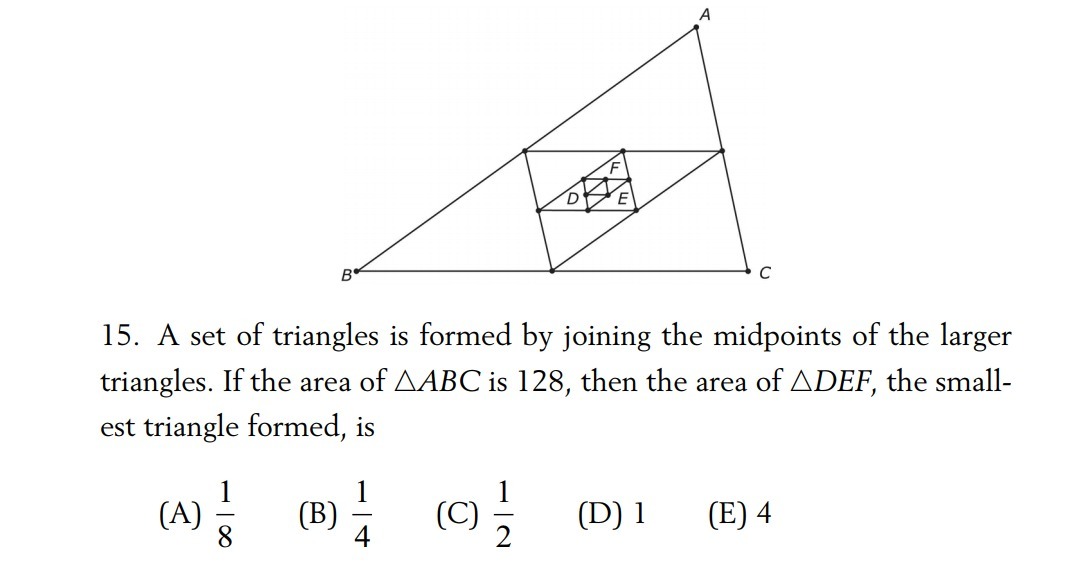 A

F

D

E

B

C

15. A set of triangles is formed by joining the midpoints of the larger triangles. If the area of $\triangle ABC$ is 128, then the area of $\triangle DEF$, the smallest triangle formed, is

(A) $\frac{1}{8}$ (B) $\frac{1}{4}$ (C) $\frac{1}{2}$ (D) 1 (E) 4